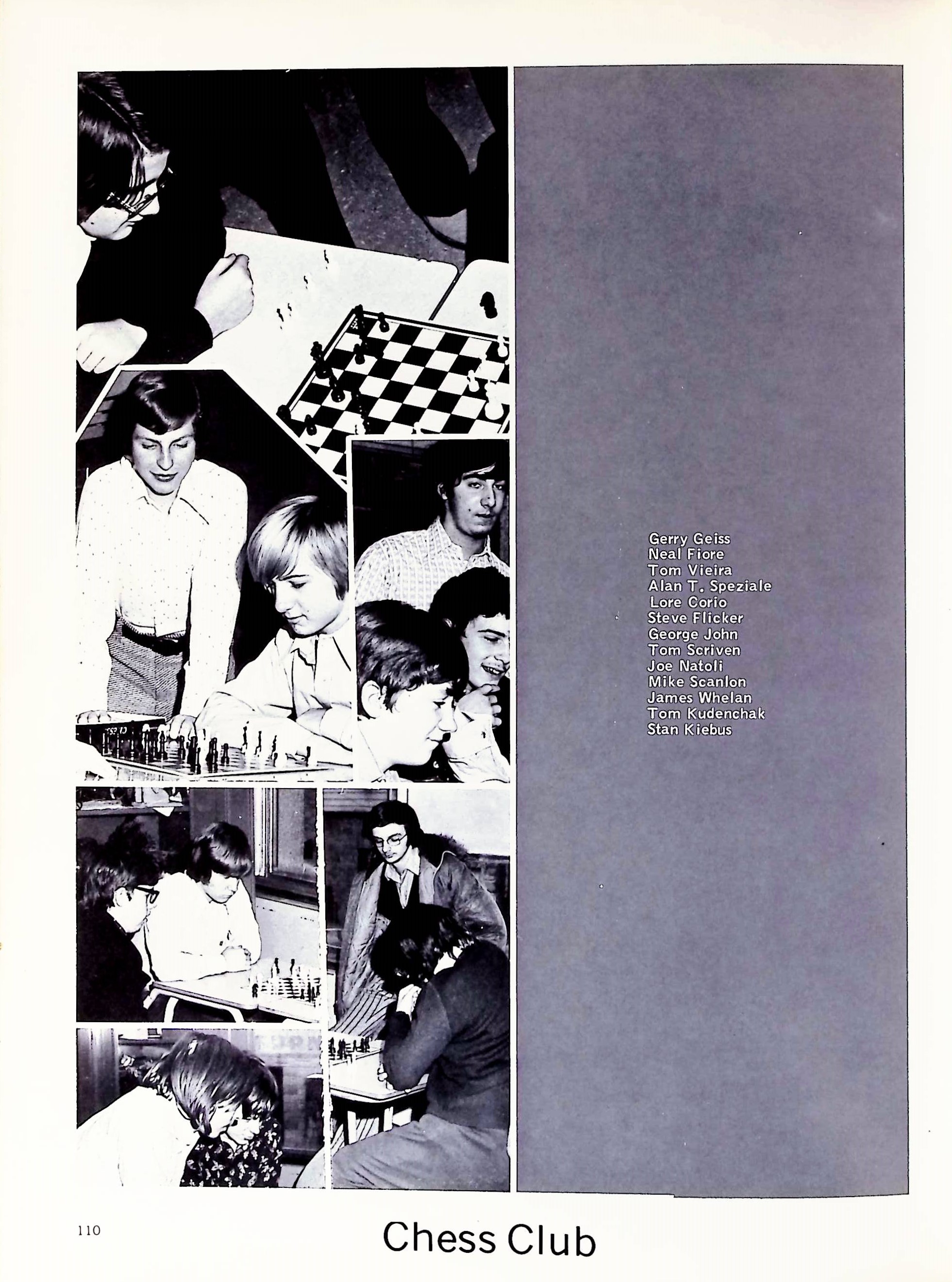 Gerry Geiss
Neal Fiore
Tom Vieira
Alan T. Speziale
Lore Corio
Steve Flicker
George John
Tom Scriven
Joe Natoli
Mike Scanlon
James Whelan
Tom Kudenchak
Stan Kiebus

110

Chess Club